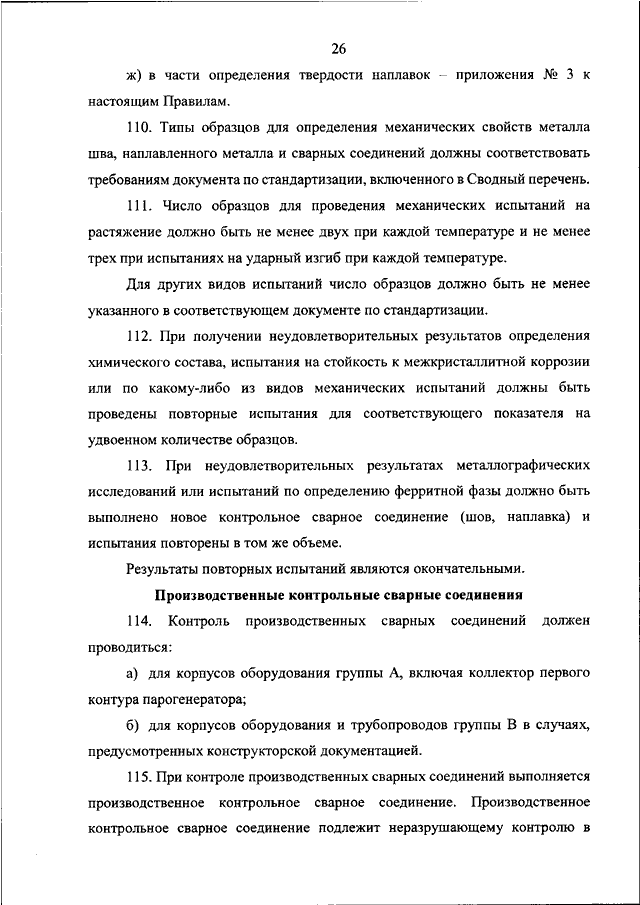 26

ж) в части определения твердости наплавок – приложения № 3 к настоящим Правилам.

110. Типы образцов для определения механических свойств металла шва, наплавленного металла и сварных соединений должны соответствовать требованиям документа по стандартизации, включенного в Сводный перечень.

111. Число образцов для проведения механических испытаний на растяжение должно быть не менее двух при каждой температуре и не менее трех при испытаниях на ударный изгиб при каждой температуре.

Для других видов испытаний число образцов должно быть не менее указанного в соответствующем документе по стандартизации.

112. При получении неудовлетворительных результатов определения химического состава, испытания на стойкость к межкристаллитной коррозии или по какому-либо из видов механических испытаний должны быть проведены повторные испытания для соответствующего показателя на удвоенном количестве образцов.

113. При неудовлетворительных результатах металлографических исследований или испытаний по определению ферритной фазы должно быть выполнено новое контрольное сварное соединение (шов, наплавка) и испытания повторены в том же объеме.

Результаты повторных испытаний являются окончательными.

Производственные контрольные сварные соединения

114. Контроль производственных сварных соединений должен проводиться:

а) для корпусов оборудования группы А, включая коллектор первого контура парогенератора;

б) для корпусов оборудования и трубопроводов группы В в случаях, предусмотренных конструкторской документацией.

115. При контроле производственных сварных соединений выполняется производственное контрольное сварное соединение. Производственное контрольное сварное соединение подлежит неразрушающему контролю в